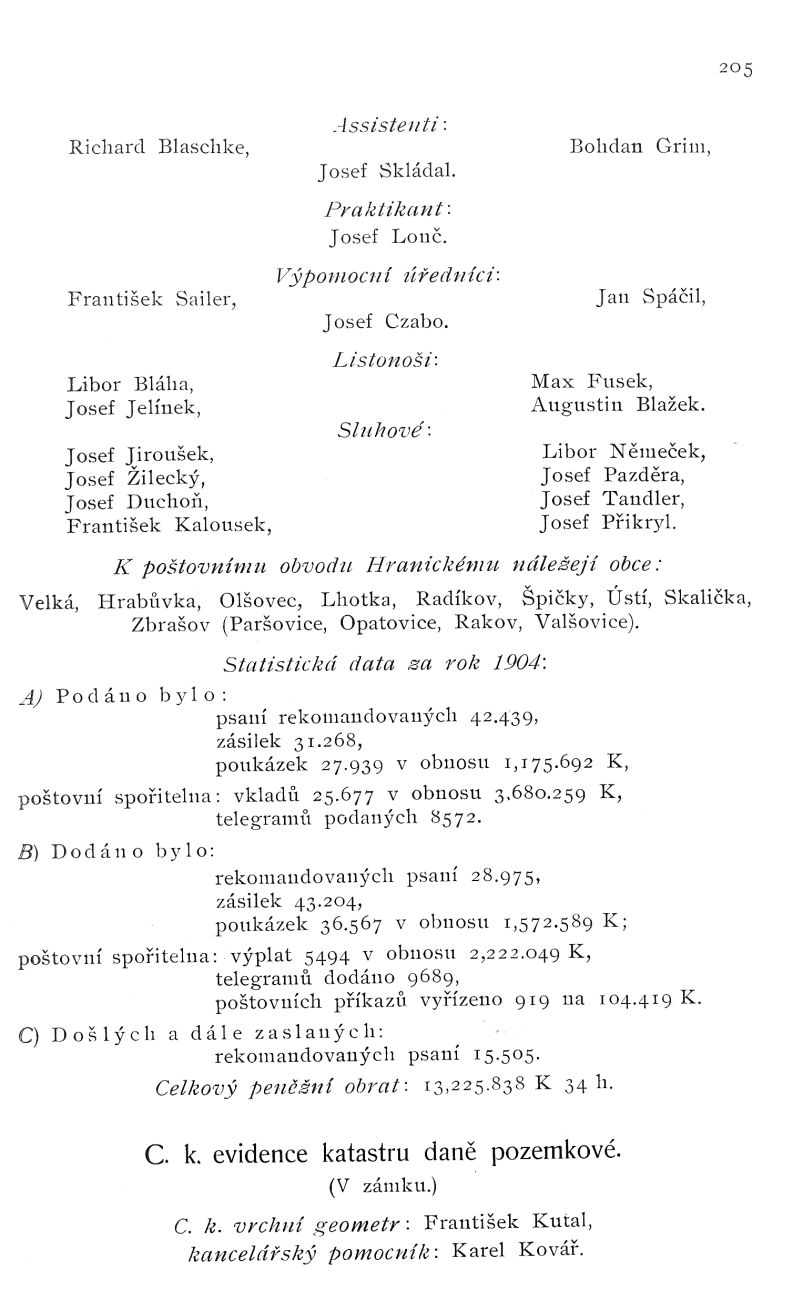 205

Assistenti:

Richard Blaschke, Bohdan Grim,

Josef Skládal.

Praktikant:

Josef Lonč.

Výpomocní úředníci:

František Sailer, Jan Spáčil,

Josef Czabo.

Listonoši:

Libor Bláha, Max Fusek,

Josef Jelínek, Augustin Blažek.

Sluhové:

Josef Jiroušek, Libor Němeček,

Josef Žilecký, Josef Pazděra,

Josef Duchoň, Josef Tandler,

František Kalousek, Josef Přikryl.

K poštovnímu obvodu Hranickému náležejí obce:

Velká, Hrabůvka, Olšovec, Lhotka, Radíkov, Špičky, Ústí, Skalička, Zbrašov (Paršovice, Opatovice, Rakov, Valšovice).

Statistická data za rok 1904:

A) Podáno bylo:

psaní rekomandovaných 42.439,

zásilek 31.268,

poukázek 27.939 v obnosu 1,175.692 K,

poštovní spořitelna: vkladů 25.677 v obnosu 3,680.259 K,

telegramů podaných 8572.

B) Dodáno bylo:

rekomandovaných psaní 28.975,

zásilek 43.204,

poukázek 36.567 v obnosu 1,572.589 K;

poštovní spořitelna: výplat 5494 v obnosu 2,222.049 K,

telegramů dodáno 9689,

poštovních příkazů vyřízeno 919 na 104.419 K.

C) Došlých a dále zaslaných:

rekomandovaných psaní 15.505.

Celkový peněžní obrat: 13,225.838 K 34 h.

C. k. evidence katastru daně pozemkové.

(V zámku.)

C. k. vrchní geometr: František Kutal,

kancelářský pomocník: Karel Kovář.